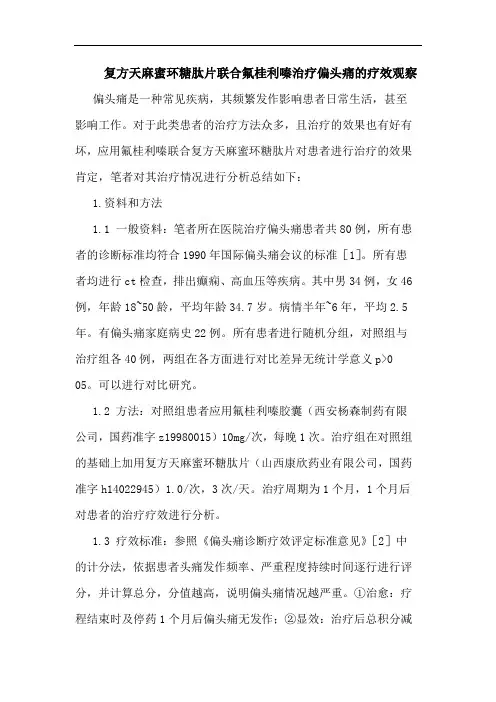 复方天麻蜜环糖肽片联合氟桂利嗪治疗偏头痛的疗效观察

偏头痛是一种常见疾病，其频繁发作影响患者日常生活，甚至影响工作。对于此类患者的治疗方法众多，且治疗的效果也有好有坏，应用氟桂利嗪联合复方天麻蜜环糖肽片对患者进行治疗的效果肯定，笔者对其治疗情况进行分析总结如下：

1.资料和方法

1.1 一般资料：笔者所在医院治疗偏头痛患者共80例，所有患者的诊断标准均符合1990年国际偏头痛会议的标准［1］。所有患者均进行ct检查，排出癫痫、高血压等疾病。其中男34例，女46例，年龄18~50龄，平均年龄34.7岁。病情半年~6年，平均2.5年。有偏头痛家庭病史22例。所有患者进行随机分组，对照组与治疗组各40例，两组在各方面进行对比差异无统计学意义p>0 05。可以进行对比研究。

1.2 方法：对照组患者应用氟桂利嗪胶囊（西安杨森制药有限公司，国药准字z19980015）10mg/次，每晚1次。治疗组在对照组的基础上加用复方天麻蜜环糖肽片（山西康欣药业有限公司，国药准字h14022945）1.0/次，3次/天。治疗周期为1个月，1个月后对患者的治疗疗效进行分析。

1.3 疗效标准：参照《偏头痛诊断疗效评定标准意见》［2］中的计分法，依据患者头痛发作频率、严重程度持续时间逐行进行评分，并计算总分，分值越高，说明偏头痛情况越严重。①治愈：疗程结束时及停药1个月后偏头痛无发作；②显效：治疗后总积分减